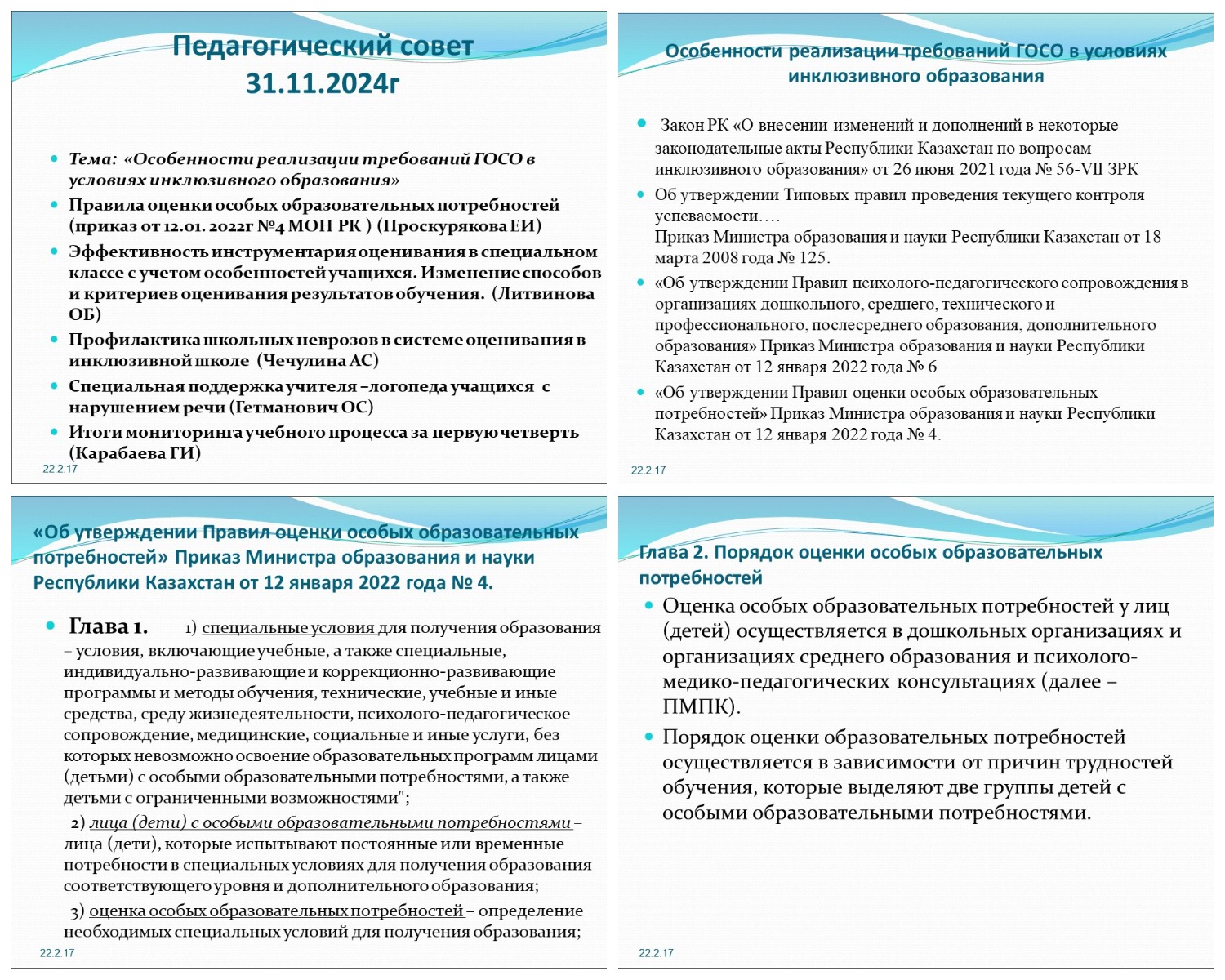 Педагогический совет
31.11.2024г

• Тема: «Особенности реализации требований ГОСО в условиях инклюзивного образования»
• Правила оценки особых образовательных потребностей (приказ от 12.01. 2022г №4 МОН РК ) (Проскурякова ЕИ)
• Эффективность инструментария оценивания в специальном классе с учетом особенностей учащихся. Изменение способов и критериев оценивания результатов обучения. (Литвинова ОБ)
• Профилактика школьных неврозов в системе оценивания в инклюзивной школе (Чечулина АС)
• Специальная поддержка учителя –логопеда учащихся с нарушением речи (Гетманович ОС)
• Итоги мониторинга учебного процесса за первую четверть (Карабаева ГИ)

22.2.17

Особенности реализации требований ГОСО в условиях инклюзивного образования

• Закон РК «О внесении изменений и дополнений в некоторые законодательные акты Республики Казахстан по вопросам инклюзивного образования» от 26 июня 2021 года № 56-VII ЗРК
• Об утверждении Типовых правил проведения текущего контроля успеваемости….
Приказ Министра образования и науки Республики Казахстан от 18 марта 2008 года № 125.
• «Об утверждении Правил психолого-педагогического сопровождения в организациях дошкольного, среднего, технического и профессионального, послесреднего образования, дополнительного образования» Приказ Министра образования и науки Республики Казахстан от 12 января 2022 года № 6
• «Об утверждении Правил оценки особых образовательных потребностей» Приказ Министра образования и науки Республики Казахстан от 12 января 2022 года № 4.

22.2.17

«Об утверждении Правил оценки особых образовательных потребностей» Приказ Министра образования и науки Республики Казахстан от 12 января 2022 года № 4.

• Глава 1. 1) специальные условия для получения образования – условия, включающие учебные, а также специальные, индивидуально-развивающие и коррекционно-развивающие программы и методы обучения, технические, учебные и иные средства, среду жизнедеятельности, психолого-педагогическое сопровождение, медицинские, социальные и иные услуги, без которых невозможно освоение образовательных программ лицами (детьми) с особыми образовательными потребностями, а также детьми с ограниченными возможностями";
2) лица (дети) с особыми образовательными потребностями – лица (дети), которые испытывают постоянные или временные потребности в специальных условиях для получения образования соответствующего уровня и дополнительного образования;
3) оценка особых образовательных потребностей – определение необходимых специальных условий для получения образования;

22.2.17

Глава 2. Порядок оценки особых образовательных потребностей

• Оценка особых образовательных потребностей у лиц (детей) осуществляется в дошкольных организациях и организациях среднего образования и психолого-медико-педагогических консультациях (далее – ПМПК).
• Порядок оценки образовательных потребностей осуществляется в зависимости от причин трудностей обучения, которые выделяют две группы детей с особыми образовательными потребностями.

22.2.17